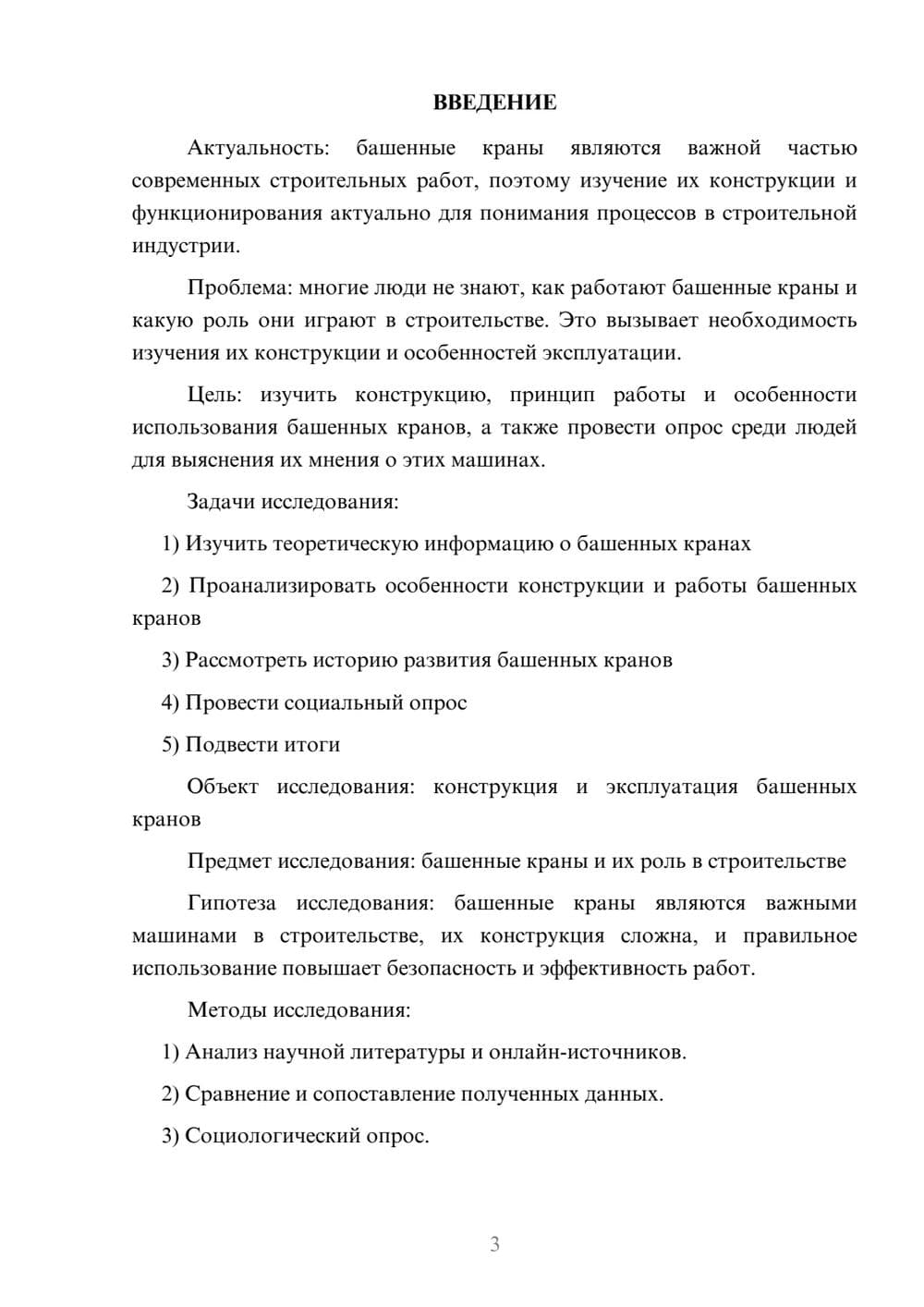 ВВЕДЕНИЕ

Актуальность: башенные краны являются важной частью современных строительных работ, поэтому изучение их конструкции и функционирования актуально для понимания процессов в строительной индустрии.

Проблема: многие люди не знают, как работают башенные краны и какую роль они играют в строительстве. Это вызывает необходимость изучения их конструкции и особенностей эксплуатации.

Цель: изучить конструкцию, принцип работы и особенности использования башенных кранов, а также провести опрос среди людей для выяснения их мнения о этих машинах.

Задачи исследования:

1) Изучить теоретическую информацию о башенных кранах

2) Проанализировать особенности конструкции и работы башенных кранов

3) Рассмотреть историю развития башенных кранов

4) Провести социальный опрос

5) Подвести итоги

Объект исследования: конструкция и эксплуатация башенных кранов

Предмет исследования: башенные краны и их роль в строительстве

Гипотеза исследования: башенные краны являются важными машинами в строительстве, их конструкция сложна, и правильное использование повышает безопасность и эффективность работ.

Методы исследования:

1) Анализ научной литературы и онлайн-источников.

2) Сравнение и сопоставление полученных данных.

3) Социологический опрос.

3